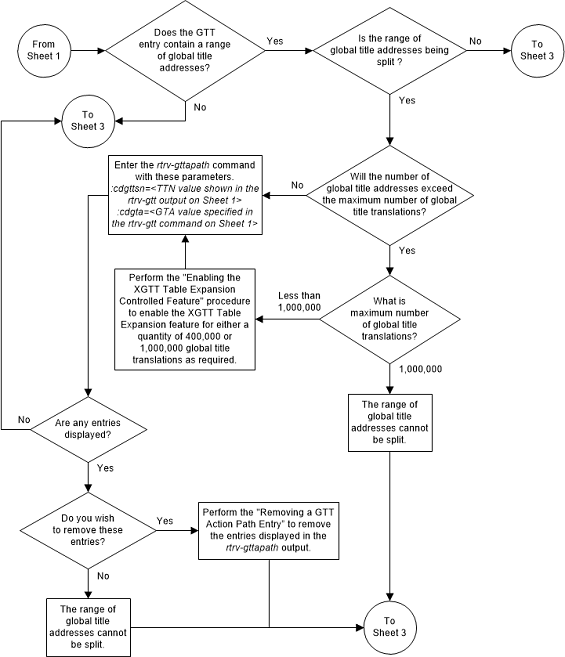 From Sheet 1

Does the GTT entry contain a range of global title addresses?

Yes

Is the range of global title addresses being split ?

No

To Sheet 3

No

To Sheet 3

Yes

Enter the rtrv-gttapath command with these parameters.
:cdgttsn=<TTN value shown in the rtrv-gtt output on Sheet 1>
:cdgta=<GTA value specified in the rtrv-gtt command on Sheet 1>

No

Will the number of global title addresses exceed the maximum number of global title translations?

Yes

Perform the "Enabling the XGTT Table Expansion Controlled Feature" procedure to enable the XGTT Table Expansion feature for either a quantity of 400,000 or 1,000,000 global title translations as required.

Less than 1,000,000

What is maximum number of global title translations?

1,000,000

The range of global title addresses cannot be split.

No

Are any entries displayed?

Yes

Do you wish to remove these entries?

Yes

Perform the "Removing a GTT Action Path Entry" to remove the entries displayed in the rtrv-gttapath output.

No

The range of global title addresses cannot be split.

To Sheet 3